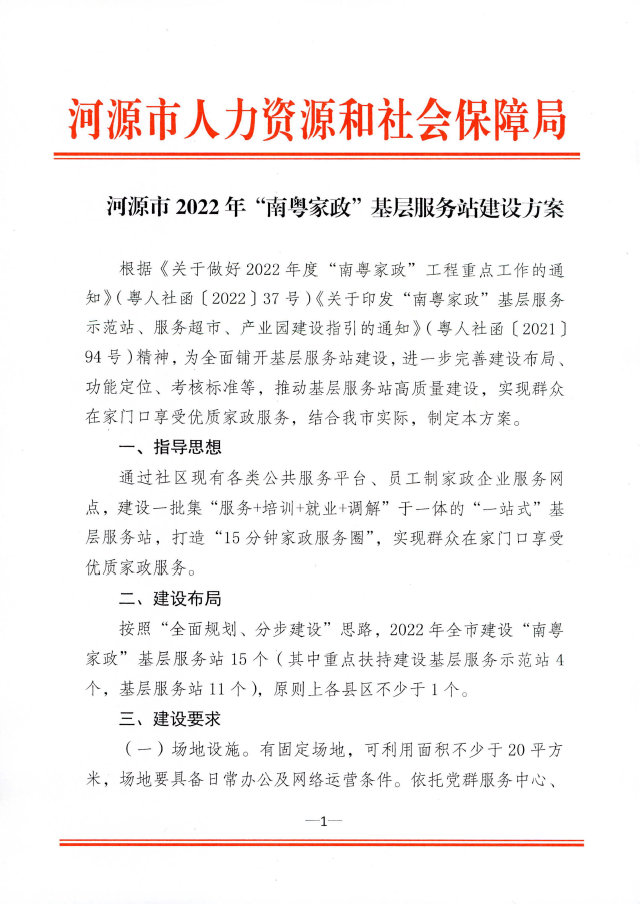 河源市人力资源和社会保障局

河源市 2022 年“南粤家政”基层服务站建设方案

根据《关于做好 2022 年度“南粤家政”工程重点工作的通知》（粤人社函〔2022〕37 号）《关于印发“南粤家政”基层服务示范站、服务超市、产业园建设指引的通知》（粤人社函〔2021〕94 号）精神，为全面铺开基层服务站建设，进一步完善建设布局、功能定位、考核标准等，推动基层服务站高质量建设，实现群众在家门口享受优质家政服务，结合我市实际，制定本方案。

一、指导思想

通过社区现有各类公共服务平台、员工制家政企业服务网点，建设一批集“服务+培训+就业+调解”于一体的“一站式”基层服务站，打造“15 分钟家政服务圈”，实现群众在家门口享受优质家政服务。

二、建设布局

按照“全面规划、分步建设”思路，2022 年全市建设“南粤家政”基层服务站 15 个（其中重点扶持建设基层服务示范站 4 个，基层服务站 11 个），原则上各县区不少于 1 个。

三、建设要求

（一）场地设施。有固定场地，可利用面积不少于 20 平方米，场地要具备日常办公及网络运营条件。依托党群服务中心、

—1—